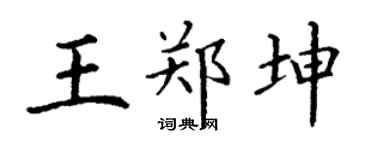 王郑坤
词典网